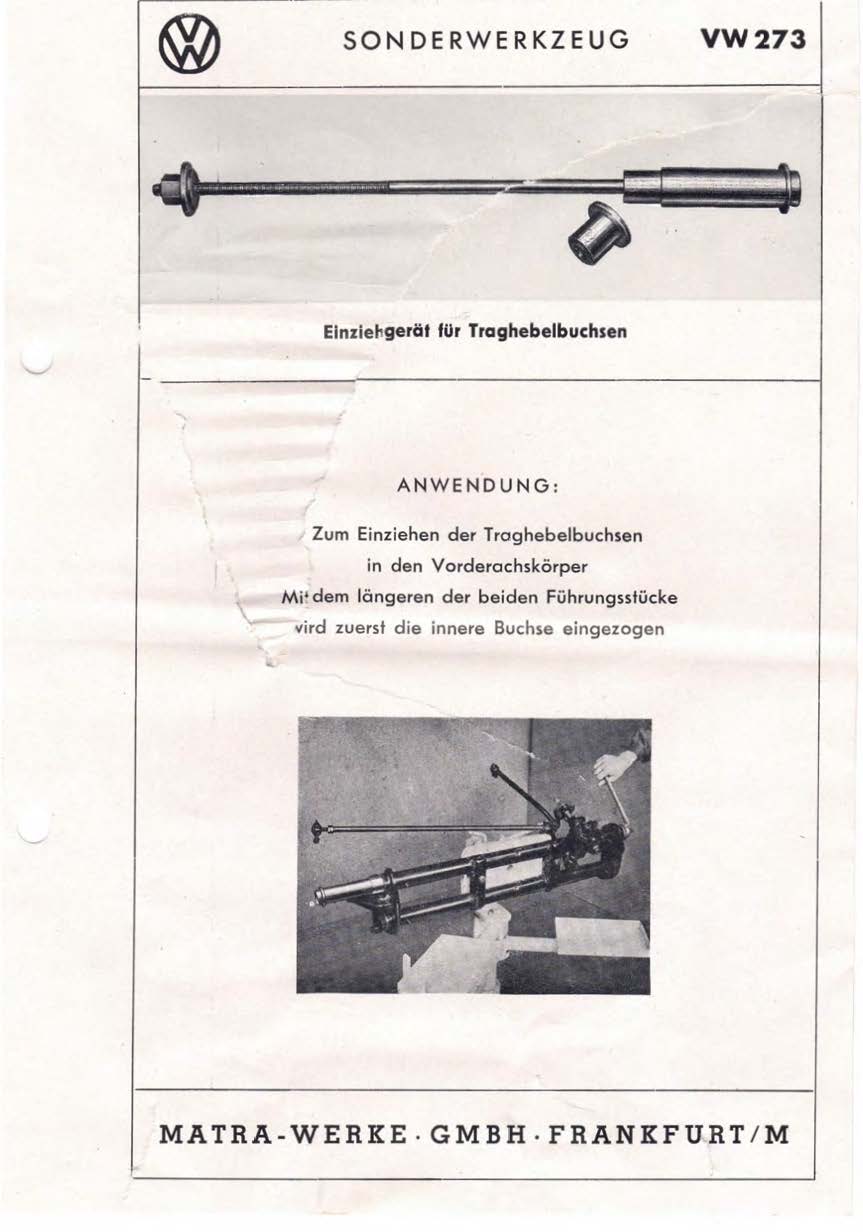 SONDERWERKZEUG VW 273

Einziehgerät für Traghebelbuchsen

ANWENDUNG:

Zum Einziehen der Traghebelbuchsen in den Vorderachskörper
Mit dem längeren der beiden Führungsstücke wird zuerst die innere Buchse eingezogen

MATRA-WERKE · GMBH · FRANKFURT/M